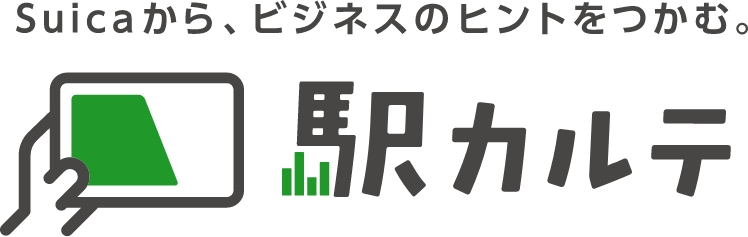 Suicaから、ビジネスのヒントをつかむ。

駅カルテ